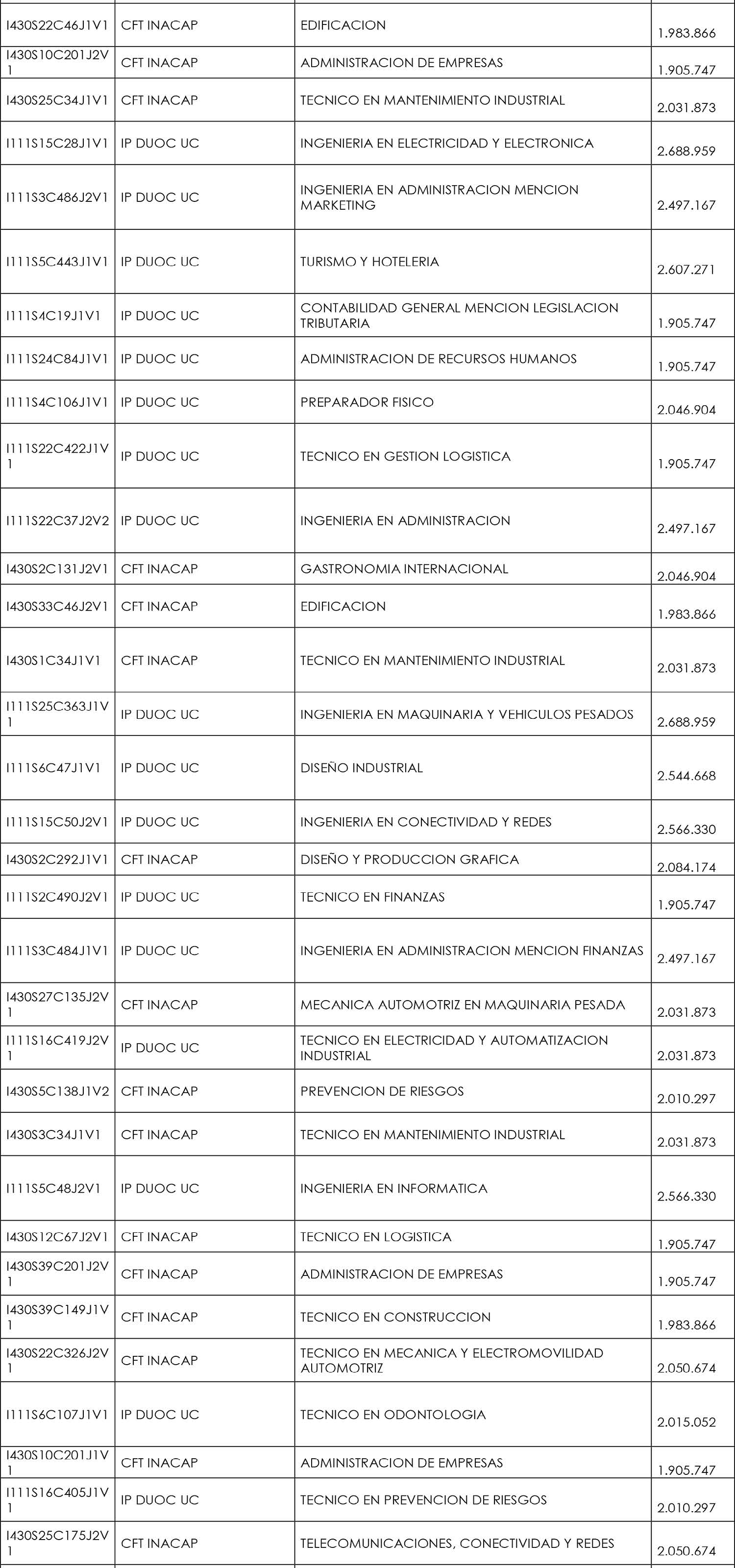 | | | | |
|---|---|---|---|
| I430S22C46J1V1 | CFT INACAP | EDIFICACION | 1.983.866 |
| I430S10C201J2V1 | CFT INACAP | ADMINISTRACION DE EMPRESAS | 1.905.747 |
| I430S25C34J1V1 | CFT INACAP | TECNICO EN MANTENIMIENTO INDUSTRIAL | 2.031.873 |
| I111S15C28J1V1 | IP DUOC UC | INGENIERIA EN ELECTRICIDAD Y ELECTRONICA | 2.688.959 |
| I111S3C486J2V1 | IP DUOC UC | INGENIERIA EN ADMINISTRACION MENCION MARKETING | 2.497.167 |
| I111S5C443J1V1 | IP DUOC UC | TURISMO Y HOTELERIA | 2.607.271 |
| I111S4C19J1V1 | IP DUOC UC | CONTABILIDAD GENERAL MENCION LEGISLACION TRIBUTARIA | 1.905.747 |
| I111S24C84J1V1 | IP DUOC UC | ADMINISTRACION DE RECURSOS HUMANOS | 1.905.747 |
| I111S4C106J1V1 | IP DUOC UC | PREPARADOR FISICO | 2.046.904 |
| I111S22C422J1V1 | IP DUOC UC | TECNICO EN GESTION LOGISTICA | 1.905.747 |
| I111S22C37J2V2 | IP DUOC UC | INGENIERIA EN ADMINISTRACION | 2.497.167 |
| I430S2C131J2V1 | CFT INACAP | GASTRONOMIA INTERNACIONAL | 2.046.904 |
| I430S33C46J2V1 | CFT INACAP | EDIFICACION | 1.983.866 |
| I430S1C34J1V1 | CFT INACAP | TECNICO EN MANTENIMIENTO INDUSTRIAL | 2.031.873 |
| I111S25C363J1V1 | IP DUOC UC | INGENIERIA EN MAQUINARIA Y VEHICULOS PESADOS | 2.688.959 |
| I111S6C47J1V1 | IP DUOC UC | DISEÑO INDUSTRIAL | 2.544.668 |
| I111S15C50J2V1 | IP DUOC UC | INGENIERIA EN CONECTIVIDAD Y REDES | 2.566.330 |
| I430S2C292J1V1 | CFT INACAP | DISEÑO Y PRODUCCION GRAFICA | 2.084.174 |
| I111S2C490J2V1 | IP DUOC UC | TECNICO EN FINANZAS | 1.905.747 |
| I111S3C484J1V1 | IP DUOC UC | INGENIERIA EN ADMINISTRACION MENCION FINANZAS | 2.497.167 |
| I430S27C135J2V1 | CFT INACAP | MECANICA AUTOMOTRIZ EN MAQUINARIA PESADA | 2.031.873 |
| I111S16C419J2V1 | IP DUOC UC | TECNICO EN ELECTRICIDAD Y AUTOMATIZACION INDUSTRIAL | 2.031.873 |
| I430S5C138J1V2 | CFT INACAP | PREVENCION DE RIESGOS | 2.010.297 |
| I430S3C34J1V1 | CFT INACAP | TECNICO EN MANTENIMIENTO INDUSTRIAL | 2.031.873 |
| I111S5C48J2V1 | IP DUOC UC | INGENIERIA EN INFORMATICA | 2.566.330 |
| I430S12C67J2V1 | CFT INACAP | TECNICO EN LOGISTICA | 1.905.747 |
| I430S39C201J2V1 | CFT INACAP | ADMINISTRACION DE EMPRESAS | 1.905.747 |
| I430S39C149J1V1 | CFT INACAP | TECNICO EN CONSTRUCCION | 1.983.866 |
| I430S22C326J2V1 | CFT INACAP | TECNICO EN MECANICA Y ELECTROMOVILIDAD AUTOMOTRIZ | 2.050.674 |
| I111S6C107J1V1 | IP DUOC UC | TECNICO EN ODONTOLOGIA | 2.015.052 |
| I430S10C201J1V1 | CFT INACAP | ADMINISTRACION DE EMPRESAS | 1.905.747 |
| I111S16C405J1V1 | IP DUOC UC | TECNICO EN PREVENCION DE RIESGOS | 2.010.297 |
| I430S25C175J2V1 | CFT INACAP | TELECOMUNICACIONES, CONECTIVIDAD Y REDES | 2.050.674 |